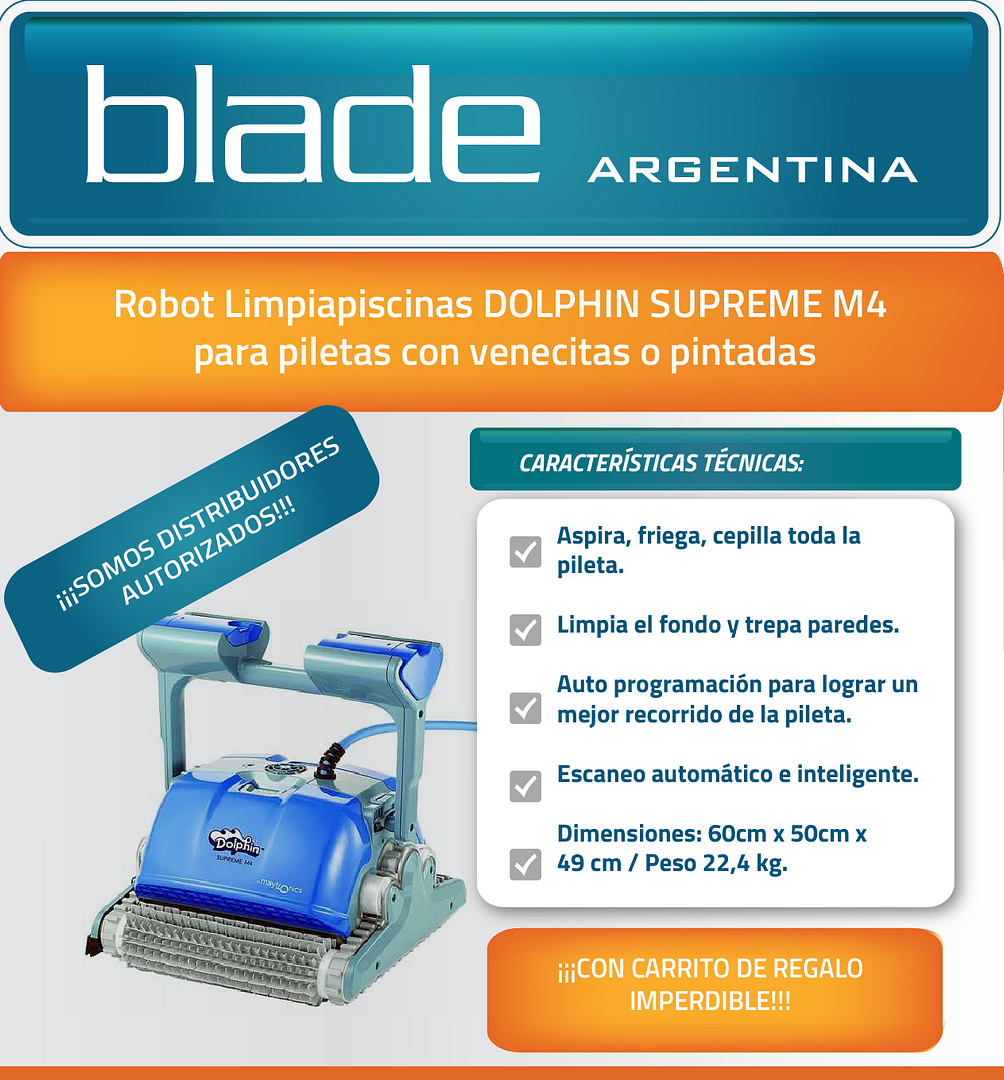 blade ARGENTINA

Robot Limpiapiscinas DOLPHIN SUPREME M4 para piletas con venecitas o pintadas

¡¡¡SOMOS DISTRIBUIDORES AUTORIZADOS!!!

CARACTERÍSTICAS TÉCNICAS:

Aspira, friega, cepilla toda la pileta.

Limpia el fondo y trepa paredes.

Auto programación para lograr un mejor recorrido de la pileta.

Escaneo automático e inteligente.

Dimensiones: 60cm x 50cm x 49 cm / Peso 22,4 kg.

Dolphin SUPREME M4 maytronics

¡¡¡CON CARRITO DE REGALO IMPERDIBLE!!!